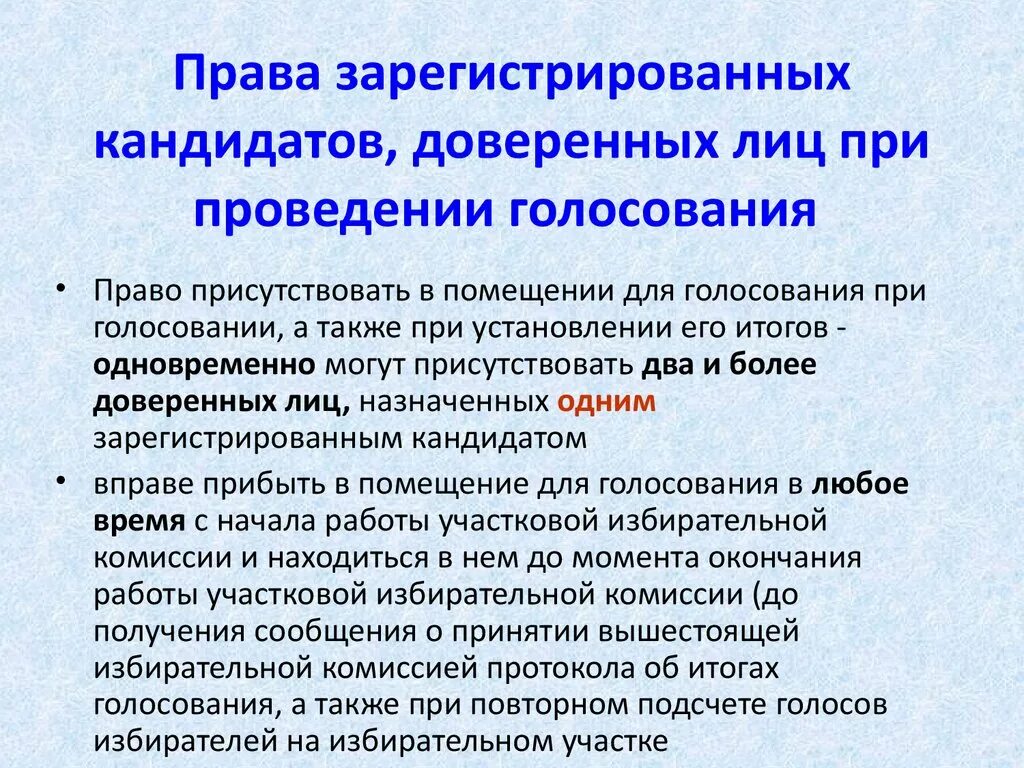 Права зарегистрированных кандидатов, доверенных лиц при проведении голосования

• Право присутствовать в помещении для голосования при голосовании, а также при установлении его итогов - одновременно могут присутствовать два и более доверенных лиц, назначенных одним зарегистрированным кандидатом

• вправе прибыть в помещение для голосования в любое время с начала работы участковой избирательной комиссии и находиться в нем до момента окончания работы участковой избирательной комиссии (до получения сообщения о принятии вышестоящей избирательной комиссией протокола об итогах голосования, а также при повторном подсчете голосов избирателей на избирательном участке